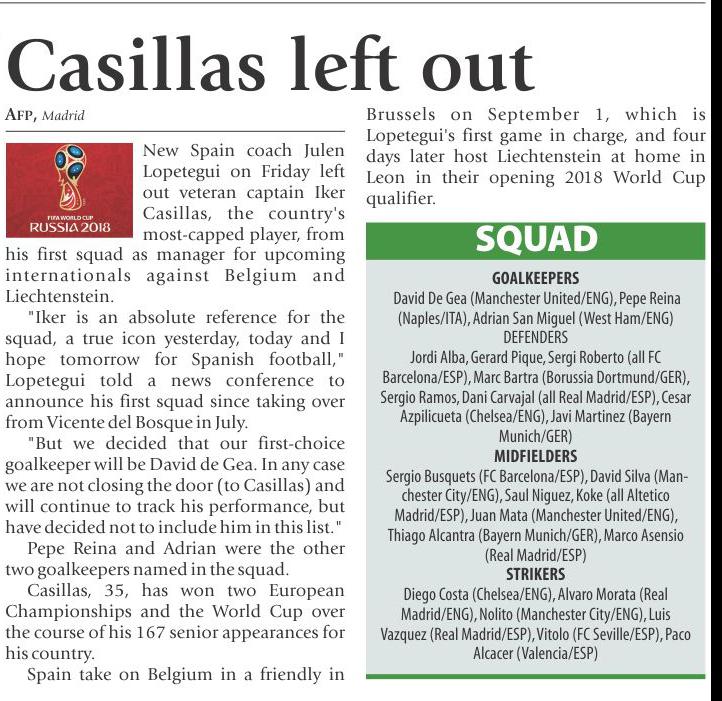 Casillas left out

AFP, Madrid

FIFA WORLD CUP RUSSIA 2018

New Spain coach Julen Lopetegui on Friday left out veteran captain Iker Casillas, the country's most-capped player, from his first squad as manager for upcoming internationals against Belgium and Liechtenstein.

"Iker is an absolute reference for the squad, a true icon yesterday, today and I hope tomorrow for Spanish football," Lopetegui told a news conference to announce his first squad since taking over from Vicente del Bosque in July.

"But we decided that our first-choice goalkeeper will be David de Gea. In any case we are not closing the door (to Casillas) and will continue to track his performance, but have decided not to include him in this list."

Pepe Reina and Adrian were the other two goalkeepers named in the squad.

Casillas, 35, has won two European Championships and the World Cup over the course of his 167 senior appearances for his country.

Spain take on Belgium in a friendly in Brussels on September 1, which is Lopetegui's first game in charge, and four days later host Liechtenstein at home in Leon in their opening 2018 World Cup qualifier.

SQUAD

GOALKEEPERS
David De Gea (Manchester United/ENG), Pepe Reina (Naples/ITA), Adrian San Miguel (West Ham/ENG)
DEFENDERS
Jordi Alba, Gerard Pique, Sergi Roberto (all FC Barcelona/ESP), Marc Bartra (Borussia Dortmund/GER), Sergio Ramos, Dani Carvajal (all Real Madrid/ESP), Cesar Azpilicueta (Chelsea/ENG), Javi Martinez (Bayern Munich/GER)
MIDFIELDERS
Sergio Busquets (FC Barcelona/ESP), David Silva (Manchester City/ENG), Saul Niguez, Koke (all Altetico Madrid/ESP), Juan Mata (Manchester United/ENG), Thiago Alcantra (Bayern Munich/GER), Marco Asensio (Real Madrid/ESP)
STRIKERS
Diego Costa (Chelsea/ENG), Alvaro Morata (Real Madrid/ENG), Nolito (Manchester City/ENG), Luis Vazquez (Real Madrid/ESP), Vitolo (FC Seville/ESP), Paco Alcacer (Valencia/ESP)